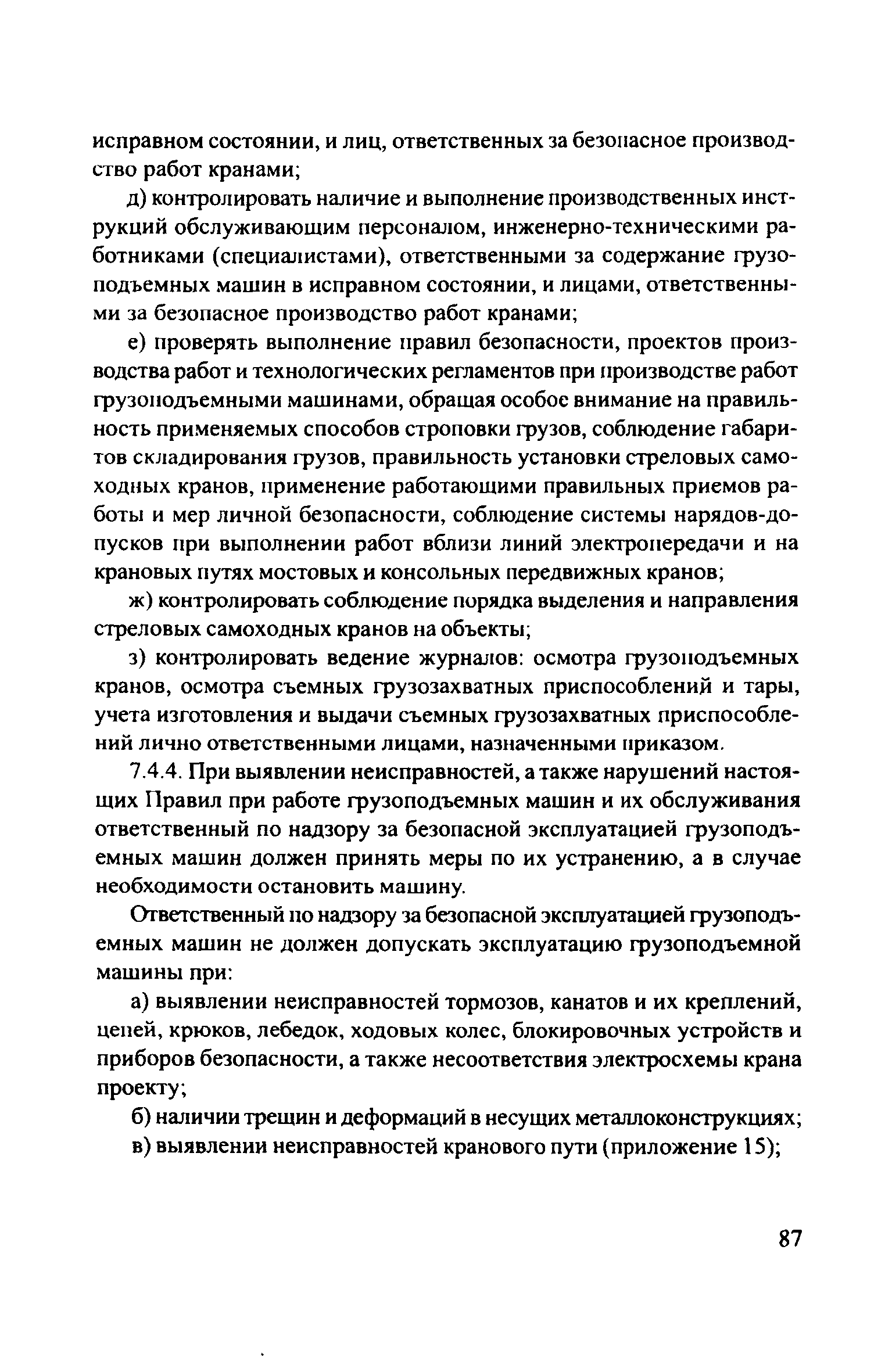 исправном состоянии, и лиц, ответственных за безопасное производство работ кранами;

д) контролировать наличие и выполнение производственных инструкций обслуживающим персоналом, инженерно-техническими работниками (специалистами), ответственными за содержание грузоподъемных машин в исправном состоянии, и лицами, ответственными за безопасное производство работ кранами;

е) проверять выполнение правил безопасности, проектов производства работ и технологических регламентов при производстве работ грузоподъемными машинами, обращая особое внимание на правильность применяемых способов строповки грузов, соблюдение габаритов складирования грузов, правильность установки стреловых самоходных кранов, применение работающими правильных приемов работы и мер личной безопасности, соблюдение системы нарядов-допусков при выполнении работ вблизи линий электропередачи и на крановых путях мостовых и консольных передвижных кранов;

ж) контролировать соблюдение порядка выделения и направления стреловых самоходных кранов на объекты;

з) контролировать ведение журналов: осмотра грузоподъемных кранов, осмотра съемных грузозахватных приспособлений и тары, учета изготовления и выдачи съемных грузозахватных приспособлений лично ответственными лицами, назначенными приказом.

7.4.4. При выявлении неисправностей, а также нарушений настоящих Правил при работе грузоподъемных машин и их обслуживания ответственный по надзору за безопасной эксплуатацией грузоподъемных машин должен принять меры по их устранению, а в случае необходимости остановить машину.

Ответственный по надзору за безопасной эксплуатацией грузоподъемных машин не должен допускать эксплуатацию грузоподъемной машины при:

а) выявлении неисправностей тормозов, канатов и их креплений, цепей, крюков, лебедок, ходовых колес, блокировочных устройств и приборов безопасности, а также несоответствия электросхемы крана проекту;

б) наличии трещин и деформаций в несущих металлоконструкциях;

в) выявлении неисправностей кранового пути (приложение 15);

87